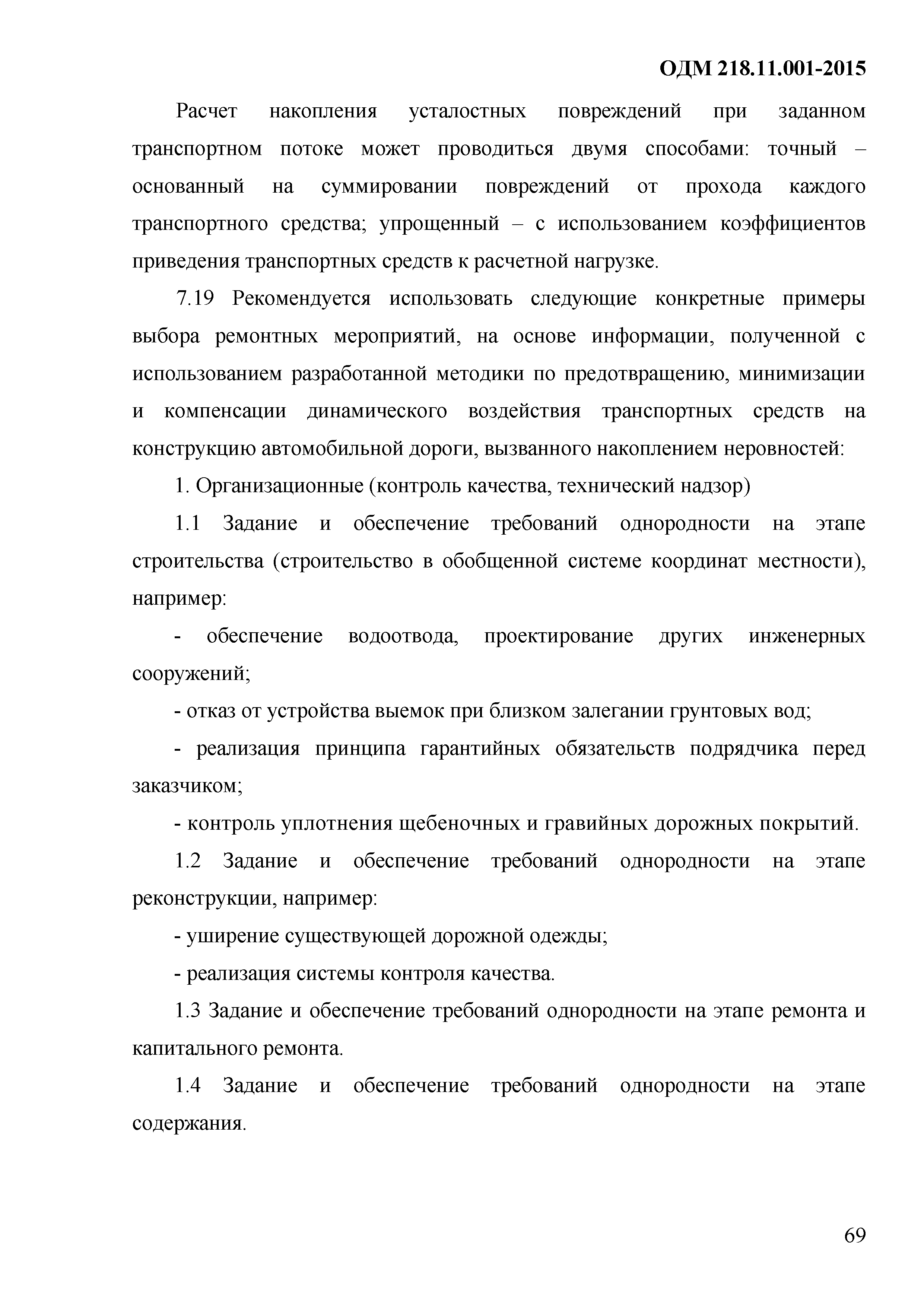 ОДМ 218.11.001-2015

Расчет накопления усталостных повреждений при заданном транспортном потоке может проводиться двумя способами: точный – основанный на суммировании повреждений от прохода каждого транспортного средства; упрощенный – с использованием коэффициентов приведения транспортных средств к расчетной нагрузке.

7.19 Рекомендуется использовать следующие конкретные примеры выбора ремонтных мероприятий, на основе информации, полученной с использованием разработанной методики по предотвращению, минимизации и компенсации динамического воздействия транспортных средств на конструкцию автомобильной дороги, вызванного накоплением неровностей:

1. Организационные (контроль качества, технический надзор)

1.1 Задание и обеспечение требований однородности на этапе строительства (строительство в обобщенной системе координат местности), например:

- обеспечение водоотвода, проектирование других инженерных сооружений;

- отказ от устройства выемок при близком залегании грунтовых вод;

- реализация принципа гарантийных обязательств подрядчика перед заказчиком;

- контроль уплотнения щебеночных и гравийных дорожных покрытий.

1.2 Задание и обеспечение требований однородности на этапе реконструкции, например:

- уширение существующей дорожной одежды;

- реализация системы контроля качества.

1.3 Задание и обеспечение требований однородности на этапе ремонта и капитального ремонта.

1.4 Задание и обеспечение требований однородности на этапе содержания.

69